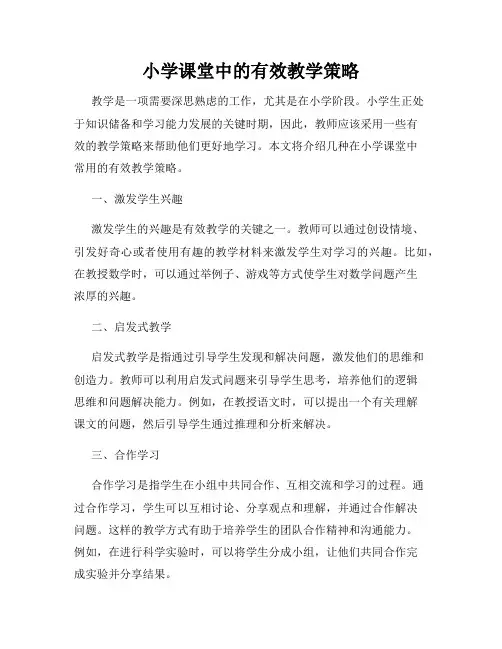 小学课堂中的有效教学策略

教学是一项需要深思熟虑的工作，尤其是在小学阶段。小学生正处于知识储备和学习能力发展的关键时期，因此，教师应该采用一些有效的教学策略来帮助他们更好地学习。本文将介绍几种在小学课堂中常用的有效教学策略。

一、激发学生兴趣

激发学生的兴趣是有效教学的关键之一。教师可以通过创设情境、引发好奇心或者使用有趣的教学材料来激发学生对学习的兴趣。比如，在教授数学时，可以通过举例子、游戏等方式使学生对数学问题产生浓厚的兴趣。

二、启发式教学

启发式教学是指通过引导学生发现和解决问题，激发他们的思维和创造力。教师可以利用启发式问题来引导学生思考，培养他们的逻辑思维和问题解决能力。例如，在教授语文时，可以提出一个有关理解课文的问题，然后引导学生通过推理和分析来解决。

三、合作学习

合作学习是指学生在小组中共同合作、互相交流和学习的过程。通过合作学习，学生可以互相讨论、分享观点和理解，并通过合作解决问题。这样的教学方式有助于培养学生的团队合作精神和沟通能力。例如，在进行科学实验时，可以将学生分成小组，让他们共同合作完成实验并分享结果。